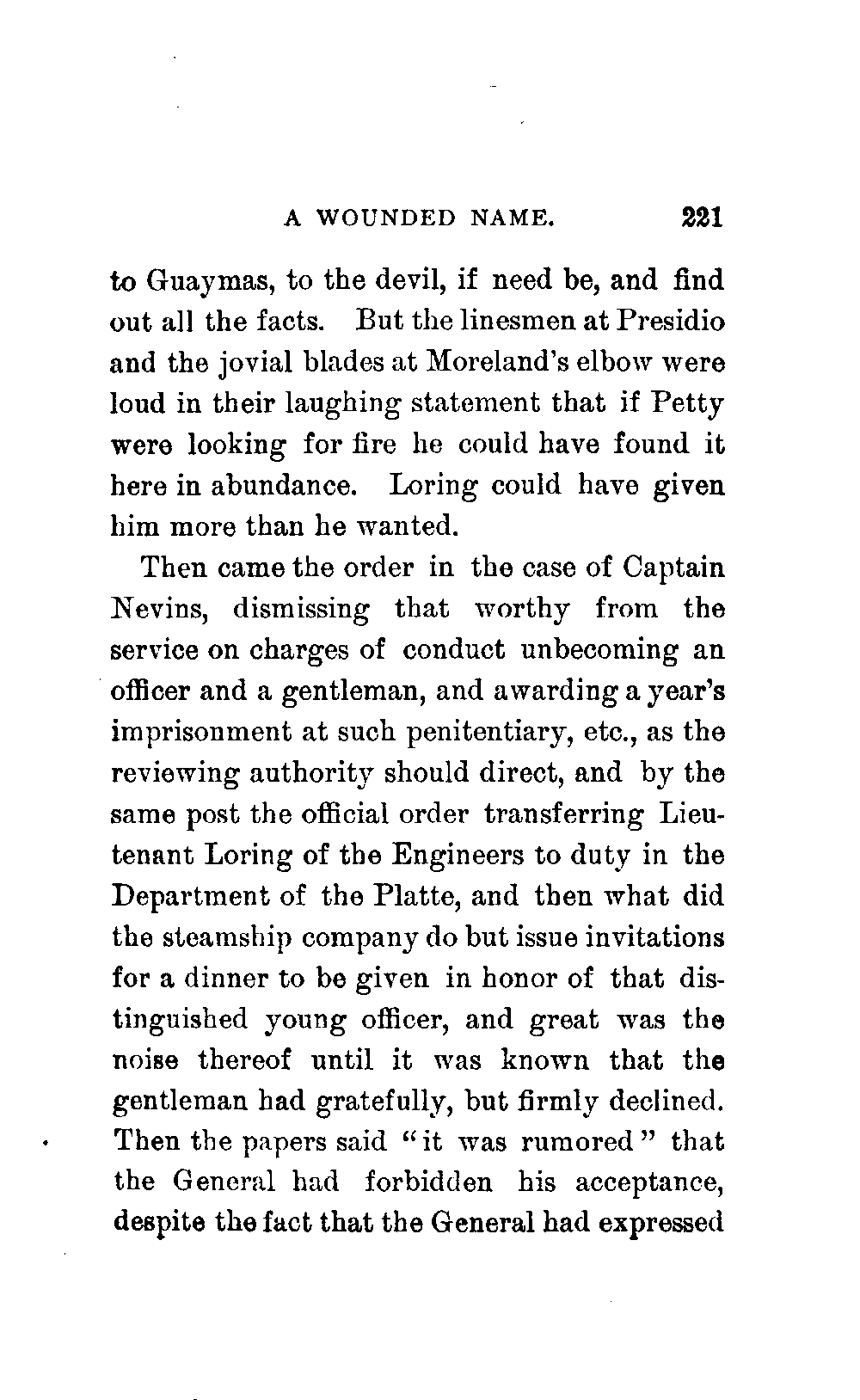 A WOUNDED NAME. 221

to Guaymas, to the devil, if need be, and find out all the facts. But the linesmen at Presidio and the jovial blades at Moreland's elbow were loud in their laughing statement that if Petty were looking for fire he could have found it here in abundance. Loring could have given him more than he wanted.

Then came the order in the case of Captain Nevins, dismissing that worthy from the service on charges of conduct unbecoming an officer and a gentleman, and awarding a year's imprisonment at such penitentiary, etc., as the reviewing authority should direct, and by the same post the official order transferring Lieutenant Loring of the Engineers to duty in the Department of the Platte, and then what did the steamship company do but issue invitations for a dinner to be given in honor of that distinguished young officer, and great was the noise thereof until it was known that the gentleman had gratefully, but firmly declined. Then the papers said "it was rumored" that the General had forbidden his acceptance, despite the fact that the General had expressed